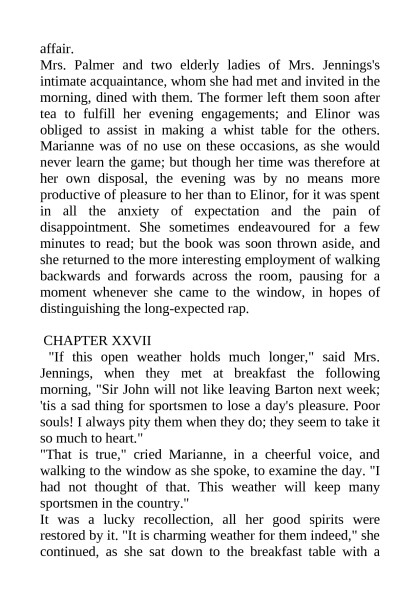 affair.

Mrs. Palmer and two elderly ladies of Mrs. Jennings's intimate acquaintance, whom she had met and invited in the morning, dined with them. The former left them soon after tea to fulfill her evening engagements; and Elinor was obliged to assist in making a whist table for the others. Marianne was of no use on these occasions, as she would never learn the game; but though her time was therefore at her own disposal, the evening was by no means more productive of pleasure to her than to Elinor, for it was spent in all the anxiety of expectation and the pain of disappointment. She sometimes endeavoured for a few minutes to read; but the book was soon thrown aside, and she returned to the more interesting employment of walking backwards and forwards across the room, pausing for a moment whenever she came to the window, in hopes of distinguishing the long-expected rap.

CHAPTER XXVII

"If this open weather holds much longer," said Mrs. Jennings, when they met at breakfast the following morning, "Sir John will not like leaving Barton next week; 'tis a sad thing for sportsmen to lose a day's pleasure. Poor souls! I always pity them when they do; they seem to take it so much to heart."

"That is true," cried Marianne, in a cheerful voice, and walking to the window as she spoke, to examine the day. "I had not thought of that. This weather will keep many sportsmen in the country."

It was a lucky recollection, all her good spirits were restored by it. "It is charming weather for them indeed," she continued, as she sat down to the breakfast table with a